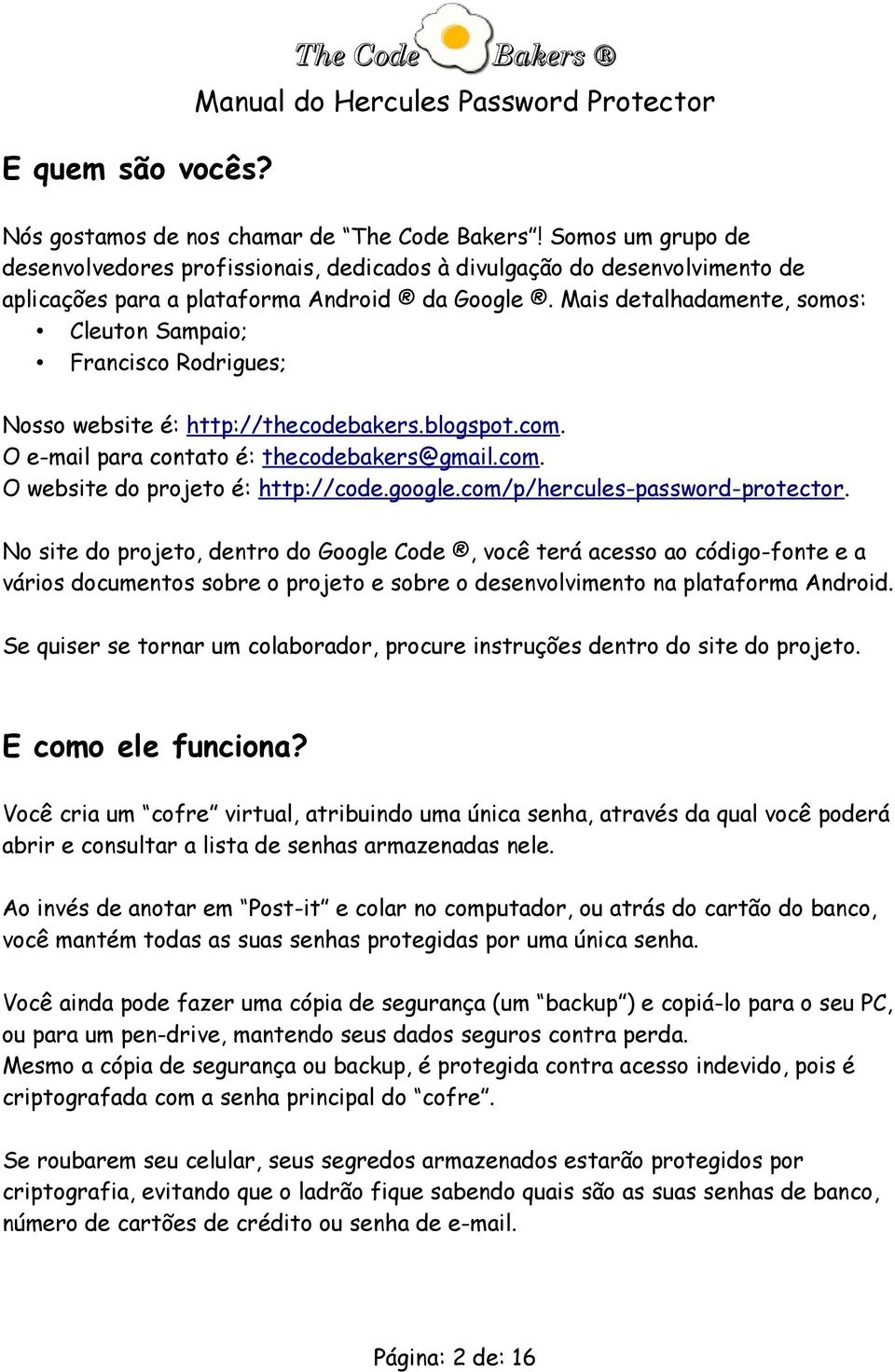 The Code Bakers ®
Manual do Hercules Password Protector

E quem são vocês?

Nós gostamos de nos chamar de “The Code Bakers”! Somos um grupo de desenvolvedores profissionais, dedicados à divulgação do desenvolvimento de aplicações para a plataforma Android ® da Google ®. Mais detalhadamente, somos:
• Cleuton Sampaio;
• Francisco Rodrigues;

Nosso website é: http://thecodebakers.blogspot.com.
O e-mail para contato é: thecodebakers@gmail.com.
O website do projeto é: http://code.google.com/p/hercules-password-protector.

No site do projeto, dentro do Google Code ®, você terá acesso ao código-fonte e a vários documentos sobre o projeto e sobre o desenvolvimento na plataforma Android.

Se quiser se tornar um colaborador, procure instruções dentro do site do projeto.

E como ele funciona?

Você cria um “cofre” virtual, atribuindo uma única senha, através da qual você poderá abrir e consultar a lista de senhas armazenadas nele.

Ao invés de anotar em “Post-it” e colar no computador, ou atrás do cartão do banco, você mantém todas as suas senhas protegidas por uma única senha.

Você ainda pode fazer uma cópia de segurança (um “backup”) e copiá-lo para o seu PC, ou para um pen-drive, mantendo seus dados seguros contra perda.
Mesmo a cópia de segurança ou backup, é protegida contra acesso indevido, pois é criptografada com a senha principal do “cofre”.

Se roubarem seu celular, seus segredos armazenados estarão protegidos por criptografia, evitando que o ladrão fique sabendo quais são as suas senhas de banco, número de cartões de crédito ou senha de e-mail.

Página: 2 de: 16